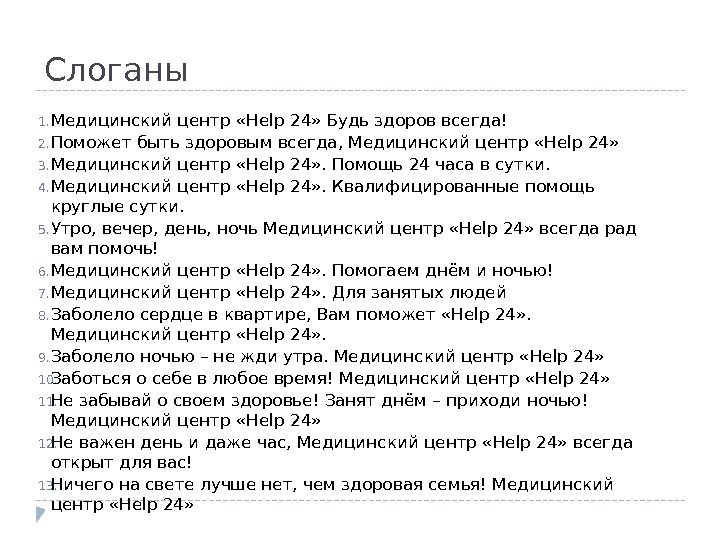 Слоганы

1. Медицинский центр «Help 24» Будь здоров всегда!
2. Поможет быть здоровым всегда, Медицинский центр «Help 24»
3. Медицинский центр «Help 24». Помощь 24 часа в сутки.
4. Медицинский центр «Help 24». Квалифицированные помощь круглые сутки.
5. Утро, вечер, день, ночь Медицинский центр «Help 24» всегда рад вам помочь!
6. Медицинский центр «Help 24». Помогаем днём и ночью!
7. Медицинский центр «Help 24». Для занятых людей
8. Заболело сердце в квартире, Вам поможет «Help 24». Медицинский центр «Help 24».
9. Заболело ночью – не жди утра. Медицинский центр «Help 24»
10. Заботься о себе в любое время! Медицинский центр «Help 24»
11. Не забывай о своем здоровье! Занят днём – приходи ночью! Медицинский центр «Help 24»
12. Не важен день и даже час, Медицинский центр «Help 24» всегда открыт для вас!
13. Ничего на свете лучше нет, чем здоровая семья! Медицинский центр «Help 24»